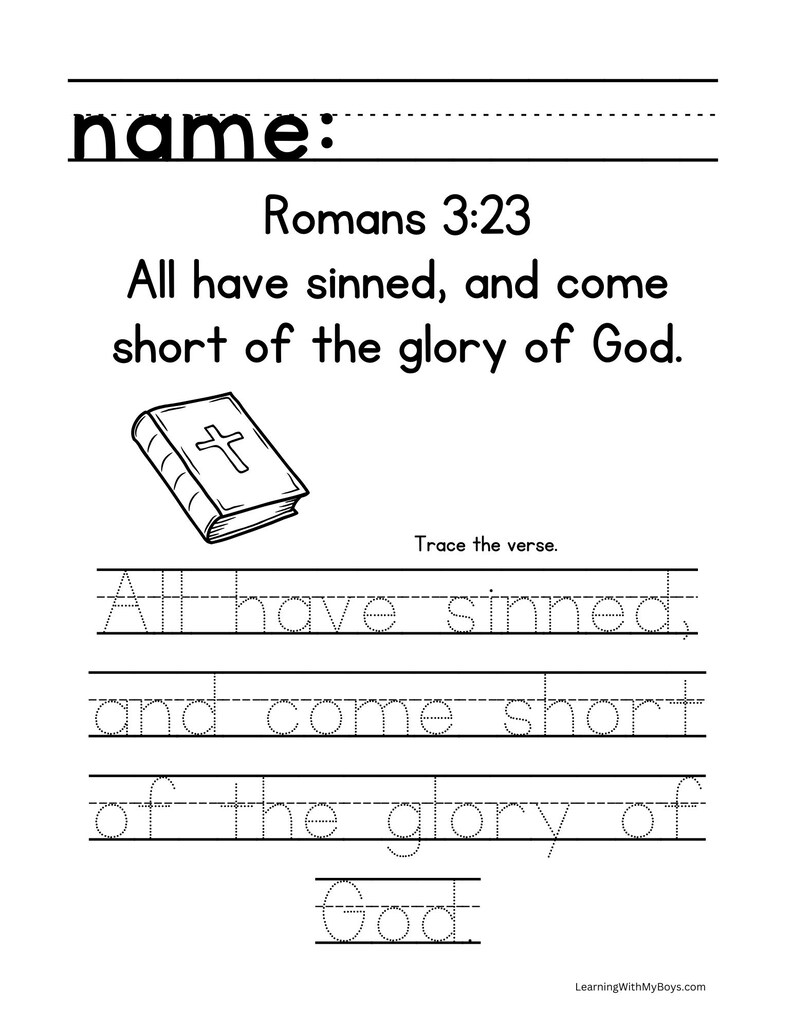 name:

Romans 3:23
All have sinned, and come short of the glory of God.

Trace the verse.

All have sinned,
and come short
of the glory of
God.

LearningWithMyBoys.com